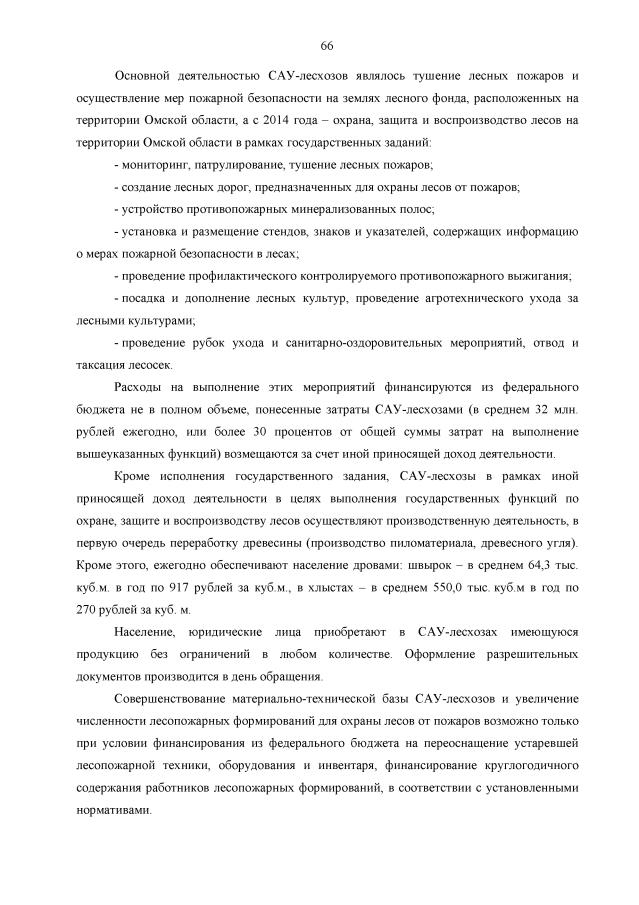 66

Основной деятельностью САУ-лесхозов являлось тушение лесных пожаров и осуществление мер пожарной безопасности на землях лесного фонда, расположенных на территории Омской области, а с 2014 года – охрана, защита и воспроизводство лесов на территории Омской области в рамках государственных заданий:

- мониторинг, патрулирование, тушение лесных пожаров;

- создание лесных дорог, предназначенных для охраны лесов от пожаров;

- устройство противопожарных минерализованных полос;

- установка и размещение стендов, знаков и указателей, содержащих информацию о мерах пожарной безопасности в лесах;

- проведение профилактического контролируемого противопожарного выжигания;

- посадка и дополнение лесных культур, проведение агротехнического ухода за лесными культурами;

- проведение рубок ухода и санитарно-оздоровительных мероприятий, отвод и таксация лесосек.

Расходы на выполнение этих мероприятий финансируются из федерального бюджета не в полном объеме, понесенные затраты САУ-лесхозами (в среднем 32 млн. рублей ежегодно, или более 30 процентов от общей суммы затрат на выполнение вышеуказанных функций) возмещаются за счет иной приносящей доход деятельности.

Кроме исполнения государственного задания, САУ-лесхозы в рамках иной приносящей доход деятельности в целях выполнения государственных функций по охране, защите и воспроизводству лесов осуществляют производственную деятельность, в первую очередь переработку древесины (производство пиломатериала, древесного угля). Кроме этого, ежегодно обеспечивают население дровами: швырок – в среднем 64,3 тыс. куб.м. в год по 917 рублей за куб.м., в хлыстах – в среднем 550,0 тыс. куб.м в год по 270 рублей за куб. м.

Население, юридические лица приобретают в САУ-лесхозах имеющуюся продукцию без ограничений в любом количестве. Оформление разрешительных документов производится в день обращения.

Совершенствование материально-технической базы САУ-лесхозов и увеличение численности лесопожарных формирований для охраны лесов от пожаров возможно только при условии финансирования из федерального бюджета на переоснащение устаревшей лесопожарной техники, оборудования и инвентаря, финансирование круглогодичного содержания работников лесопожарных формирований, в соответствии с установленными нормативами.